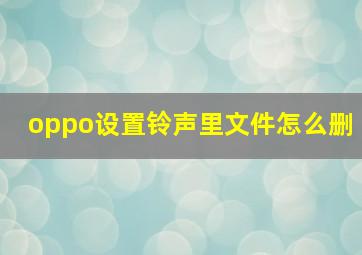 oppo设置铃声里文件怎么删